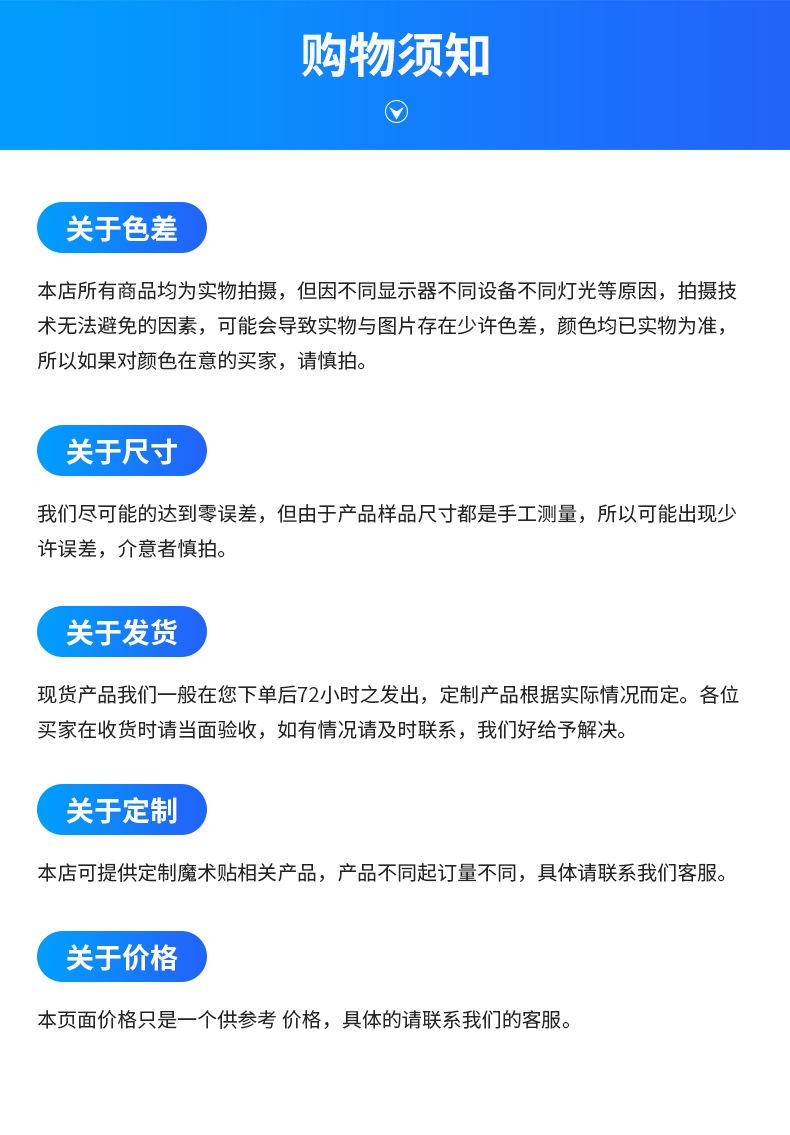 购物须知

关于色差

本店所有商品均为实物拍摄，但因不同显示器不同设备不同灯光等原因，拍摄技术无法避免的因素，可能会导致实物与图片存在少许色差，颜色均已实物为准，所以如果对颜色在意的买家，请慎拍。

关于尺寸

我们尽可能的达到零误差，但由于产品样品尺寸都是手工测量，所以可能出现少许误差，介意者慎拍。

关于发货

现货产品我们一般在您下单后72小时之发出，定制产品根据实际情况而定。各位买家在收货时请当面验收，如有情况请及时联系，我们好给予解决。

关于定制

本店可提供定制魔术贴相关产品，产品不同起订量不同，具体请联系我们客服。

关于价格

本页面价格只是一个供参考 价格，具体的请联系我们的客服。